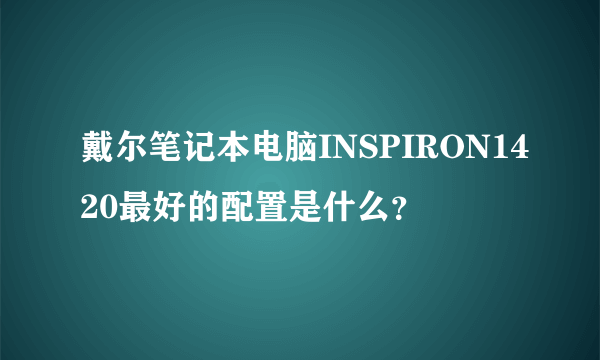 戴尔笔记本电脑INSPIRON1420最好的配置是什么？